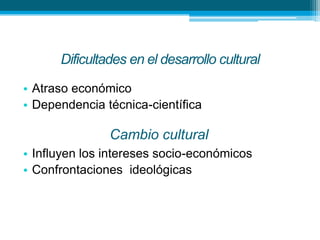 Dificultades en el desarrollo cultural

• Atraso económico
• Dependencia técnica-científica

Cambio cultural

• Influyen los intereses socio-económicos
• Confrontaciones ideológicas